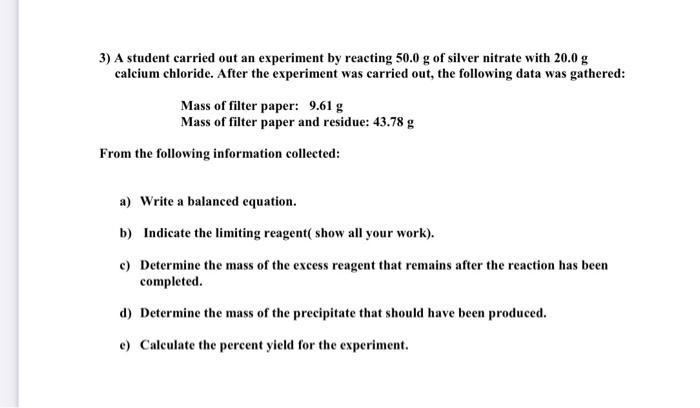 3) A student carried out an experiment by reacting 50.0 g of silver nitrate with 20.0 g calcium chloride. After the experiment was carried out, the following data was gathered:

Mass of filter paper: 9.61 g
Mass of filter paper and residue: 43.78 g

From the following information collected:

a) Write a balanced equation.

b) Indicate the limiting reagent( show all your work).

c) Determine the mass of the excess reagent that remains after the reaction has been completed.

d) Determine the mass of the precipitate that should have been produced.

e) Calculate the percent yield for the experiment.